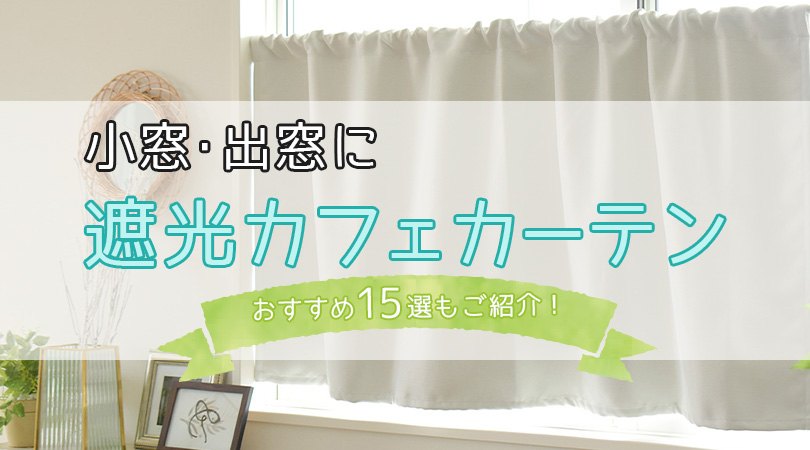 小窓･出窓に
遮光カフェカーテン
おすすめ15選もご紹介！